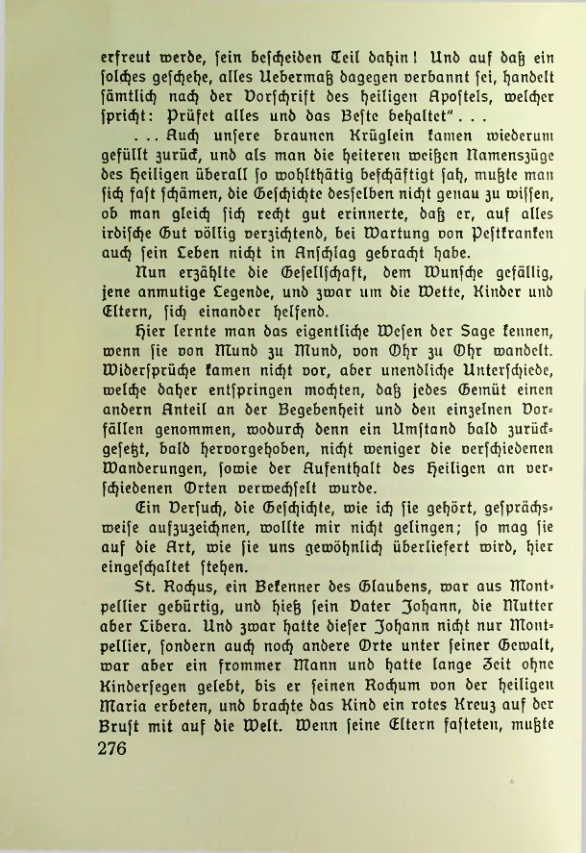 erfreut werde, sein bescheiden Teil dahin! Und auf daß ein solches geschehe, alles Uebermaß dagegen verbannt sei, handelt sämtlich nach der Vorschrift des heiligen Apostels, welcher spricht: Prüfet alles und das Beste behaltet" . . .

. . . Auch unsere braunen Krüglein kamen wiederum gefüllt zurück, und als man die heiteren weißen Namenszüge des Heiligen überall so wohlthätig beschäftigt sah, mußte man sich fast schämen, die Geschichte desselben nicht genau zu wissen, ob man gleich sich recht gut erinnerte, daß er, auf alles irdische Gut völlig verzichtend, bei Wartung von Pestkranken auch sein Leben nicht in Anschlag gebracht habe.

Nun erzählte die Gesellschaft, dem Wunsche gefällig, jene anmutige Legende, und zwar um die Wette, Kinder und Eltern, sich einander helfend.

Hier lernte man das eigentliche Wesen der Sage kennen, wenn sie von Mund zu Mund, von Ohr zu Ohr wandelt. Widersprüche kamen nicht vor, aber unendliche Unterschiede, welche daher entspringen mochten, daß jedes Gemüt einen andern Anteil an der Begebenheit und den einzelnen Vorfällen genommen, wodurch denn ein Umstand bald zurückgesetzt, bald hervorgehoben, nicht weniger die verschiedenen Wanderungen, sowie der Aufenthalt des Heiligen an verschiedenen Orten verwechselt wurde.

Ein Versuch, die Geschichte, wie ich sie gehört, gesprächsweise aufzuzeichnen, wollte mir nicht gelingen; so mag sie auf die Art, wie sie uns gewöhnlich überliefert wird, hier eingeschaltet stehen.

St. Rochus, ein Bekenner des Glaubens, war aus Montpellier gebürtig, und hieß sein Vater Johann, die Mutter aber Libera. Und zwar hatte dieser Johann nicht nur Montpellier, sondern auch noch andere Orte unter seiner Gewalt, war aber ein frommer Mann und hatte lange Zeit ohne Kindersegen gelebt, bis er seinen Rochum von der heiligen Maria erbeten, und brachte das Kind ein rotes Kreuz auf der Brust mit auf die Welt. Wenn seine Eltern fasteten, mußte

276